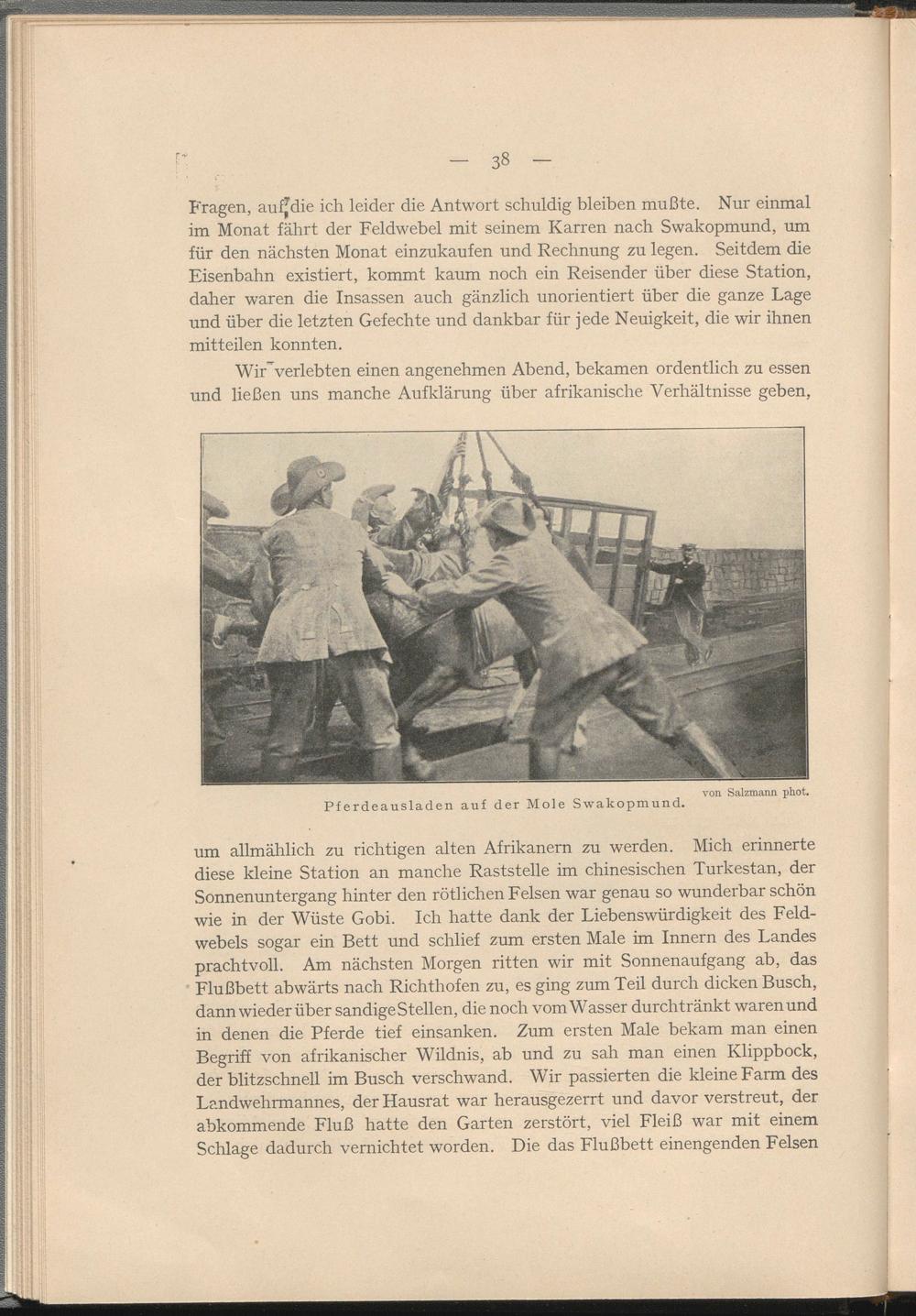 — 38 —

Fragen, auf die ich leider die Antwort schuldig bleiben mußte. Nur einmal im Monat fährt der Feldwebel mit seinem Karren nach Swakopmund, um für den nächsten Monat einzukaufen und Rechnung zu legen. Seitdem die Eisenbahn existiert, kommt kaum noch ein Reisender über diese Station, daher waren die Insassen auch gänzlich unorientiert über die ganze Lage und über die letzten Gefechte und dankbar für jede Neuigkeit, die wir ihnen mitteilen konnten.

Wir verlebten einen angenehmen Abend, bekamen ordentlich zu essen und ließen uns manche Aufklärung über afrikanische Verhältnisse geben,

von Salzmann phot.
Pferdeausladen auf der Mole Swakopmund.

um allmählich zu richtigen alten Afrikanern zu werden. Mich erinnerte diese kleine Station an manche Raststelle im chinesischen Turkestan, der Sonnenuntergang hinter den rötlichen Felsen war genau so wunderbar schön wie in der Wüste Gobi. Ich hatte dank der Liebenswürdigkeit des Feldwebels sogar ein Bett und schlief zum ersten Male im Innern des Landes prachtvoll. Am nächsten Morgen ritten wir mit Sonnenaufgang ab, das Flußbett abwärts nach Richthofen zu, es ging zum Teil durch dicken Busch, dann wieder über sandige Stellen, die noch vom Wasser durchtränkt waren und in denen die Pferde tief einsanken. Zum ersten Male bekam man einen Begriff von afrikanischer Wildnis, ab und zu sah man einen Klippbock, der blitzschnell im Busch verschwand. Wir passierten die kleine Farm des Landwehrmannes, der Hausrat war herausgezerrt und davor verstreut, der abkommende Fluß hatte den Garten zerstört, viel Fleiß war mit einem Schlage dadurch vernichtet worden. Die das Flußbett einengenden Felsen